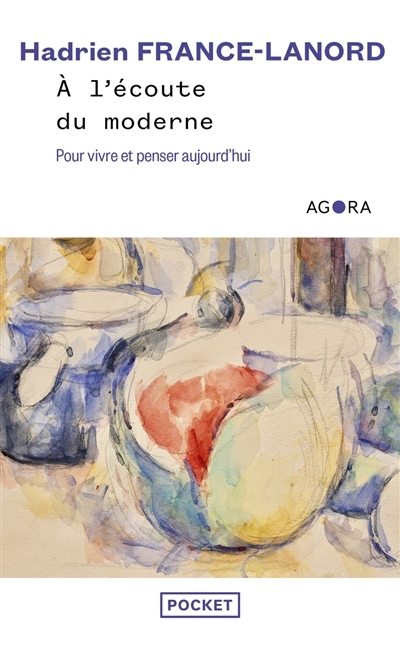 Hadrien FRANCE-LANORD

À l'écoute du moderne

Pour vivre et penser aujourd'hui

AGORA

POCKET